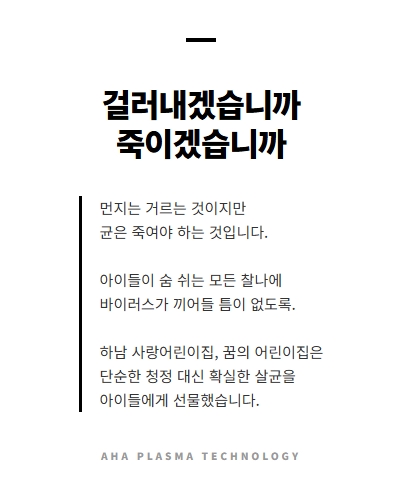 걸러내겠습니까
죽이겠습니까

먼지는 거르는 것이지만
균은 죽여야 하는 것입니다.

아이들이 숨 쉬는 모든 찰나에
바이러스가 끼어들 틈이 없도록.

하남 사랑어린이집, 꿈의 어린이집은
단순한 청정 대신 확실한 살균을
아이들에게 선물했습니다.

AHA PLASMA TECHNOLOGY